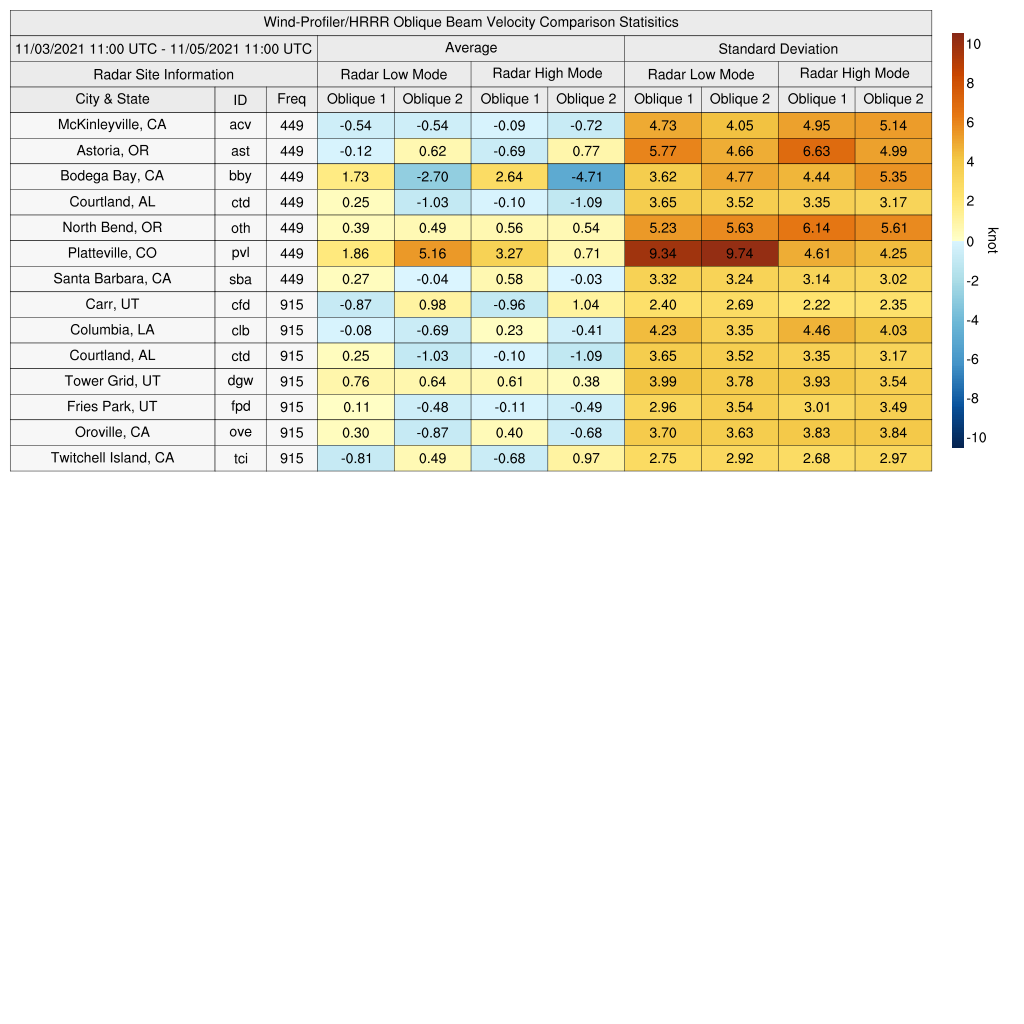 Wind-Profiler/HRRR Oblique Beam Velocity Comparison Statisitics

| 11/03/2021 11:00 UTC - 11/05/2021 11:00 UTC | | | Average | | | | Standard Deviation | | | |
|---|---|---|---|---|---|---|---|---|---|---|
| Radar Site Information | | | Radar Low Mode | | Radar High Mode | | Radar Low Mode | | Radar High Mode | |
| City & State | ID | Freq | Oblique 1 | Oblique 2 | Oblique 1 | Oblique 2 | Oblique 1 | Oblique 2 | Oblique 1 | Oblique 2 |
| McKinleyville, CA | acv | 449 | -0.54 | -0.54 | -0.09 | -0.72 | 4.73 | 4.05 | 4.95 | 5.14 |
| Astoria, OR | ast | 449 | -0.12 | 0.62 | -0.69 | 0.77 | 5.77 | 4.66 | 6.63 | 4.99 |
| Bodega Bay, CA | bby | 449 | 1.73 | -2.70 | 2.64 | -4.71 | 3.62 | 4.77 | 4.44 | 5.35 |
| Courtland, AL | ctd | 449 | 0.25 | -1.03 | -0.10 | -1.09 | 3.65 | 3.52 | 3.35 | 3.17 |
| North Bend, OR | oth | 449 | 0.39 | 0.49 | 0.56 | 0.54 | 5.23 | 5.63 | 6.14 | 5.61 |
| Platteville, CO | pvl | 449 | 1.86 | 5.16 | 3.27 | 0.71 | 9.34 | 9.74 | 4.61 | 4.25 |
| Santa Barbara, CA | sba | 449 | 0.27 | -0.04 | 0.58 | -0.03 | 3.32 | 3.24 | 3.14 | 3.02 |
| Carr, UT | cfd | 915 | -0.87 | 0.98 | -0.96 | 1.04 | 2.40 | 2.69 | 2.22 | 2.35 |
| Columbia, LA | clb | 915 | -0.08 | -0.69 | 0.23 | -0.41 | 4.23 | 3.35 | 4.46 | 4.03 |
| Courtland, AL | ctd | 915 | 0.25 | -1.03 | -0.10 | -1.09 | 3.65 | 3.52 | 3.35 | 3.17 |
| Tower Grid, UT | dgw | 915 | 0.76 | 0.64 | 0.61 | 0.38 | 3.99 | 3.78 | 3.93 | 3.54 |
| Fries Park, UT | fpd | 915 | 0.11 | -0.48 | -0.11 | -0.49 | 2.96 | 3.54 | 3.01 | 3.49 |
| Oroville, CA | ove | 915 | 0.30 | -0.87 | 0.40 | -0.68 | 3.70 | 3.63 | 3.83 | 3.84 |
| Twitchell Island, CA | tci | 915 | -0.81 | 0.49 | -0.68 | 0.97 | 2.75 | 2.92 | 2.68 | 2.97 |

10
8
6
4
2
0
-2
-4
-6
-8
-10
knot